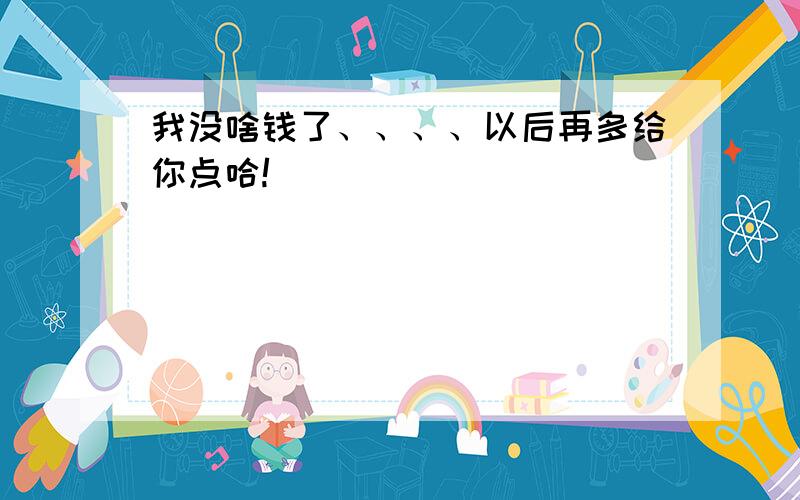 我没啥钱了、、、、以后再多给你点哈!